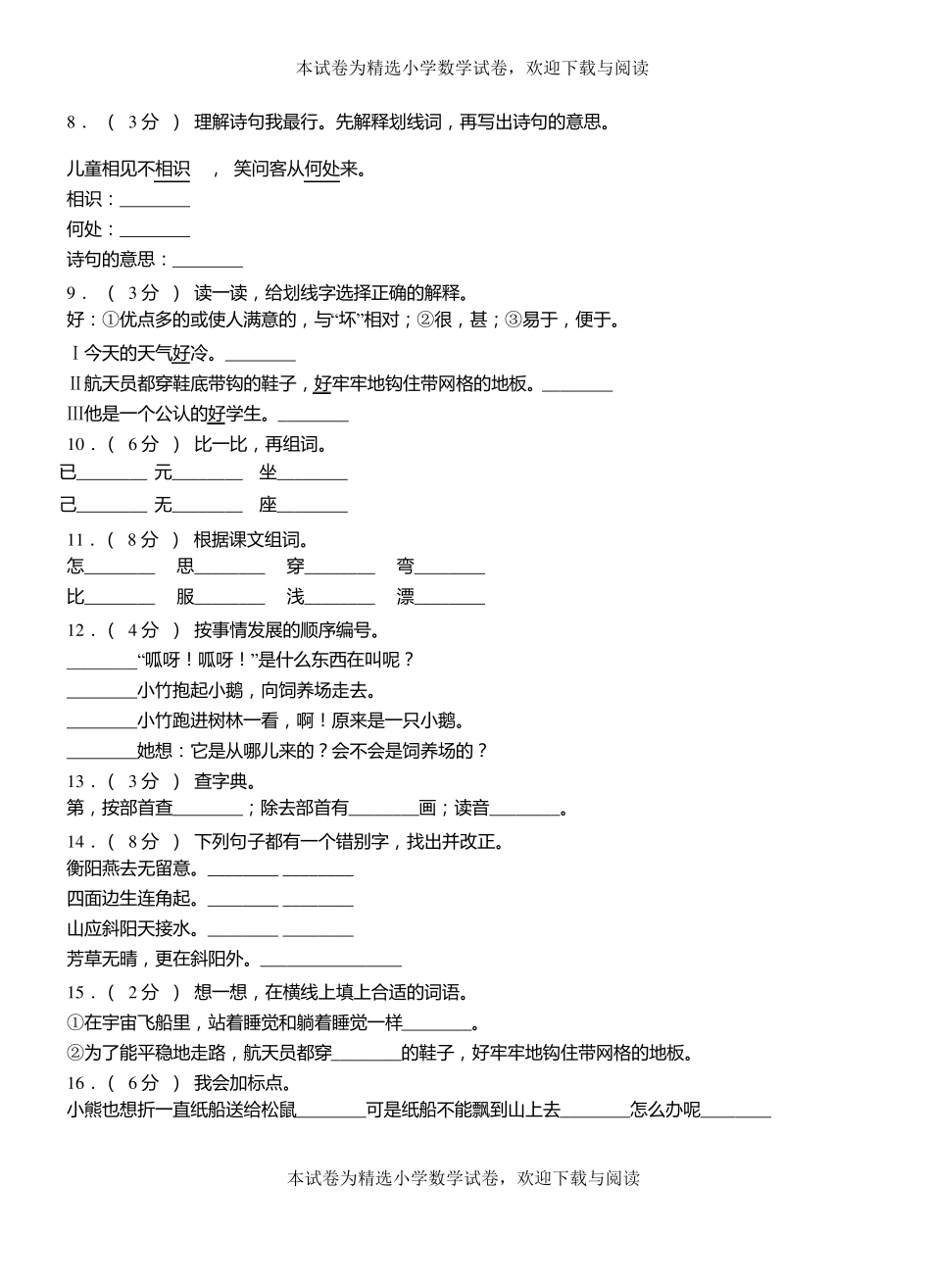 本试卷为精选小学数学试卷，欢迎下载与阅读

8．（ 3分 ） 理解诗句我最行。先解释划线词，再写出诗句的意思。

儿童相见不相识 ， 笑问客从何处来。
相识：________
何处：________
诗句的意思：________

9．（ 3分 ） 读一读，给划线字选择正确的解释。
好：①优点多的或使人满意的，与“坏”相对；②很，甚；③易于，便于。
Ⅰ今天的天气好冷。________
Ⅱ航天员都穿鞋底带钩的鞋子，好牢牢地钩住带网格的地板。________
Ⅲ他是一个公认的好学生。________

10．（ 6分 ） 比一比，再组词。
已________ 元________ 坐________
己________ 无________ 座________

11．（ 8分 ） 根据课文组词。
怎________ 思________ 穿________ 弯________
比________ 服________ 浅________ 漂________

12．（ 4分 ） 按事情发展的顺序编号。
________“呱呀！呱呀！”是什么东西在叫呢？
________小竹抱起小鹅，向饲养场走去。
________小竹跑进树林一看，啊！原来是一只小鹅。
________她想：它是从哪儿来的？会不会是饲养场的？

13．（ 3分 ） 查字典。
第，按部首查________；除去部首有________画；读音________。

14．（ 8分 ） 下列句子都有一个错别字，找出并改正。
衡阳燕去无留意。________ ________
四面边生连角起。________ ________
山应斜阳天接水。________ ________
芳草无晴，更在斜阳外。________________

15．（ 2分 ） 想一想，在横线上填上合适的词语。
①在宇宙飞船里，站着睡觉和躺着睡觉一样________。
②为了能平稳地走路，航天员都穿________的鞋子，好牢牢地钩住带网格的地板。

16．（ 6分 ） 我会加标点。
小熊也想折一直纸船送给松鼠________可是纸船不能飘到山上去________怎么办呢________

本试卷为精选小学数学试卷，欢迎下载与阅读